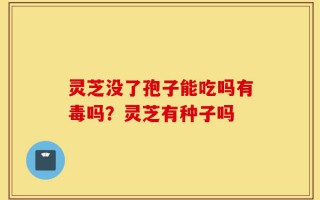 灵芝没了孢子能吃吗有毒吗？灵芝有种子吗